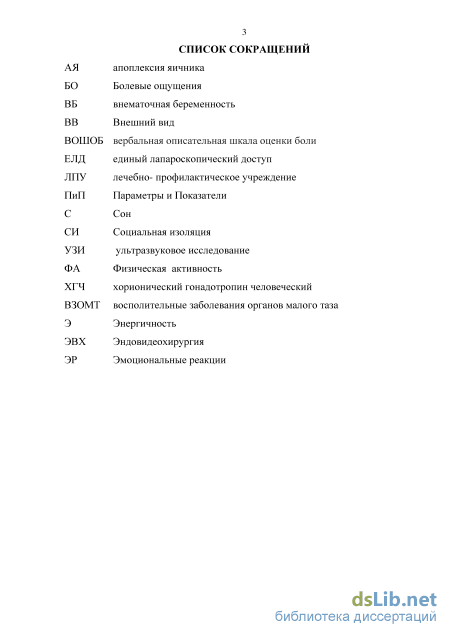 3

СПИСОК СОКРАЩЕНИЙ

АЯ апоплексия яичника
БО Болевые ощущения
ВБ внематочная беременность
ВВ Внешний вид
ВОШОБ вербальная описательная шкала оценки боли
ЕЛД единый лапароскопический доступ
ЛПУ лечебно- профилактическое учреждение
ПиП Параметры и Показатели
С Сон
СИ Социальная изоляция
УЗИ ультразвуковое исследование
ФА Физическая активность
ХГЧ хорионический гонадотропин человеческий
ВЗОМТ восполительные заболевания органов малого таза
Э Энергичность
ЭВХ Эндовидеохирургия
ЭР Эмоциональные реакции

dsLib.net
библиотека диссертаций